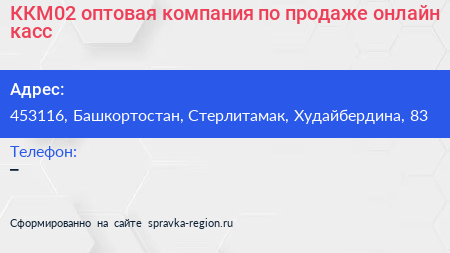 ККМ02 оптовая компания по продаже онлайн касс

Адрес:
453116, Башкортостан, Стерлитамак, Худайбердина, 83

Телефон:
–

Сформированно на сайте spravka-region.ru